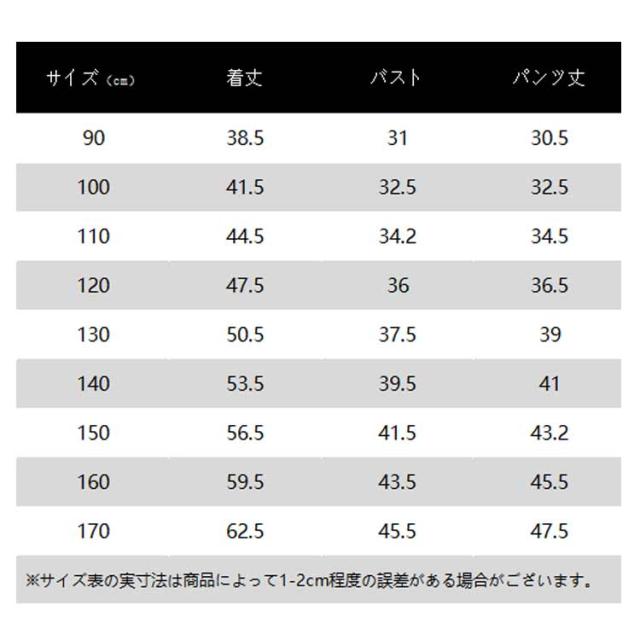 | サイズ（cm） | 着丈 | バスト | パンツ丈 |
|---|---|---|---|
| 90 | 38.5 | 31 | 30.5 |
| 100 | 41.5 | 32.5 | 32.5 |
| 110 | 44.5 | 34.2 | 34.5 |
| 120 | 47.5 | 36 | 36.5 |
| 130 | 50.5 | 37.5 | 39 |
| 140 | 53.5 | 39.5 | 41 |
| 150 | 56.5 | 41.5 | 43.2 |
| 160 | 59.5 | 43.5 | 45.5 |
| 170 | 62.5 | 45.5 | 47.5 |

※サイズ表の実寸法は商品によって1-2cm程度の誤差がある場合がございます。